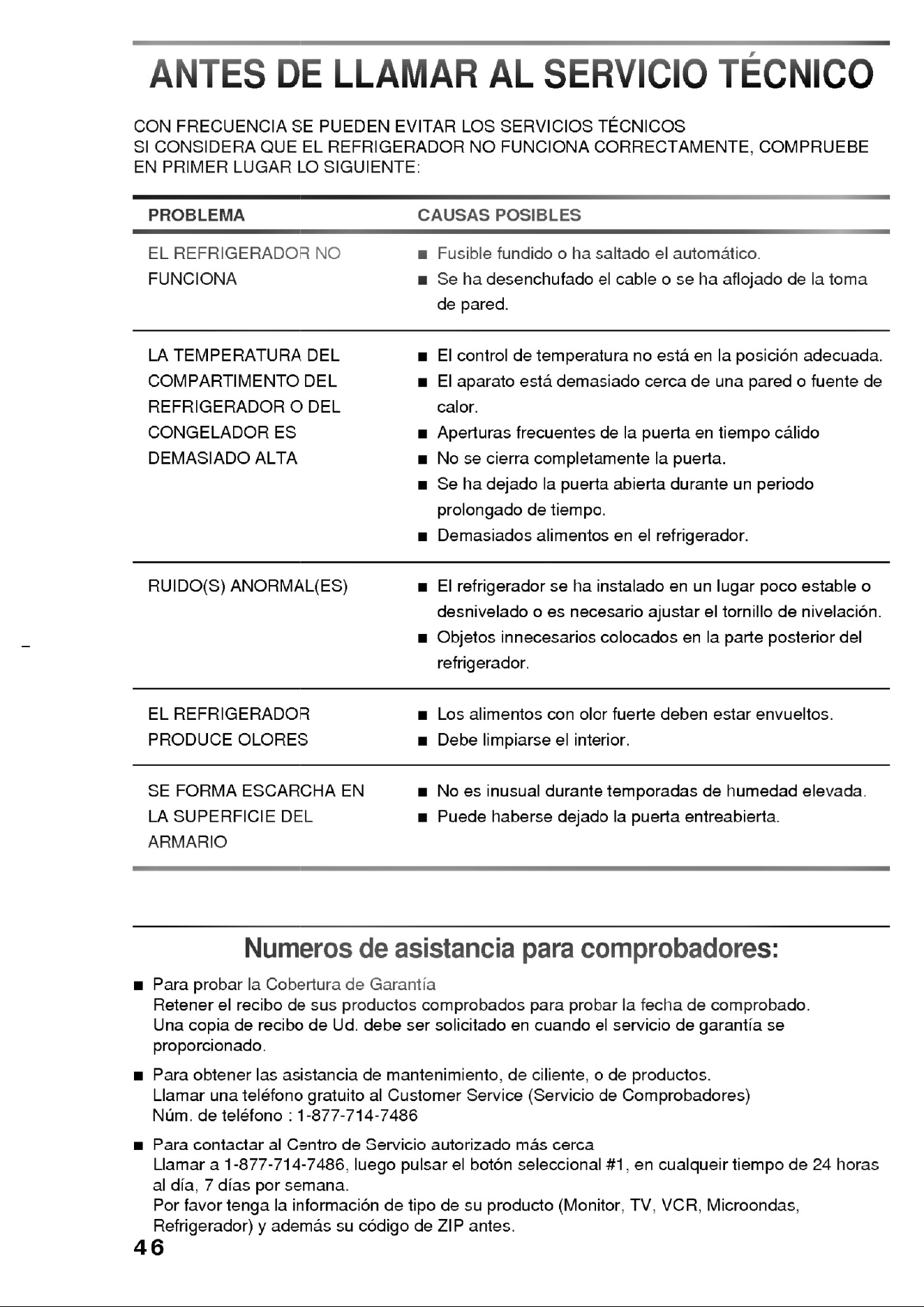 ANTES DE LLAMAR AL SERVICIO TÉCNICO

CON FRECUENCIA SE PUEDEN EVITAR LOS SERVICIOS TÉCNICOS
SI CONSIDERA QUE EL REFRIGERADOR NO FUNCIONA CORRECTAMENTE, COMPRUEBE EN PRIMER LUGAR LO SIGUIENTE:

| PROBLEMA | CAUSAS POSIBLES |
|---|---|
| EL REFRIGERADOR NO FUNCIONA | • Fusible fundido o ha saltado el automático. • Se ha desenchufado el cable o se ha aflojado de la toma de pared. |
| LA TEMPERATURA DEL COMPARTIMENTO DEL REFRIGERADOR O DEL CONGELADOR ES DEMASIADO ALTA | • El control de temperatura no está en la posición adecuada. • El aparato está demasiado cerca de una pared o fuente de calor. • Aperturas frecuentes de la puerta en tiempo cálido • No se cierra completamente la puerta. • Se ha dejado la puerta abierta durante un periodo prolongado de tiempo. • Demasiados alimentos en el refrigerador. |
| RUIDO(S) ANORMAL(ES) | • El refrigerador se ha instalado en un lugar poco estable o desnivelado o es necesario ajustar el tornillo de nivelación. • Objetos innecesarios colocados en la parte posterior del refrigerador. |
| EL REFRIGERADOR PRODUCE OLORES | • Los alimentos con olor fuerte deben estar envueltos. • Debe limpiarse el interior. |
| SE FORMA ESCARCHA EN LA SUPERFICIE DEL ARMARIO | • No es inusual durante temporadas de humedad elevada. • Puede haberse dejado la puerta entreabierta. |

Numeros de asistancia para comprobadores:

• Para probar la Cobertura de Garantía
Retener el recibo de sus productos comprobados para probar la fecha de comprobado.
Una copia de recibo de Ud. debe ser solicitado en cuando el servicio de garantía se proporcionado.

• Para obtener las asistancia de mantenimiento, de ciliente, o de productos.
Llamar una teléfono gratuito al Customer Service (Servicio de Comprobadores)
Núm. de teléfono : 1-877-714-7486

• Para contactar al Centro de Servicio autorizado más cerca
Llamar a 1-877-714-7486, luego pulsar el botón seleccional #1, en cualqueir tiempo de 24 horas al día, 7 días por semana.
Por favor tenga la información de tipo de su producto (Monitor, TV, VCR, Microondas, Refrigerador) y además su código de ZIP antes.

46